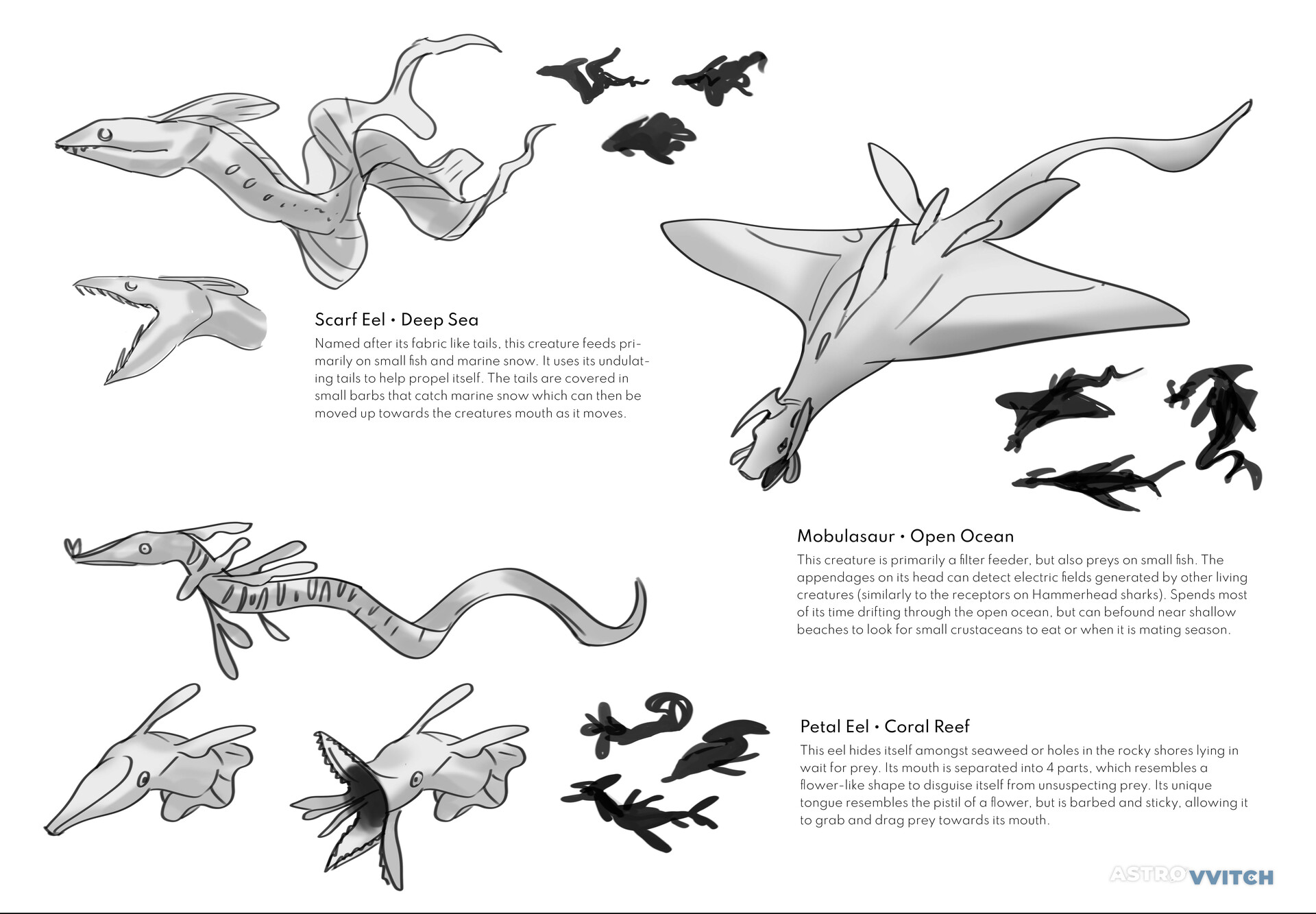 Scarf Eel • Deep Sea

Named after its fabric like tails, this creature feeds primarily on small fish and marine snow. It uses its undulating tails to help propel itself. The tails are covered in small barbs that catch marine snow which can then be moved up towards the creatures mouth as it moves.

Mobulasaur • Open Ocean

This creature is primarily a filter feeder, but also preys on small fish. The appendages on its head can detect electric fields generated by other living creatures (similarly to the receptors on Hammerhead sharks). Spends most of its time drifting through the open ocean, but can befound near shallow beaches to look for small crustaceans to eat or when it is mating season.

Petal Eel • Coral Reef

This eel hides itself amongst seaweed or holes in the rocky shores lying in wait for prey. Its mouth is separated into 4 parts, which resembles a flower-like shape to disguise itself from unsuspecting prey. Its unique tongue resembles the pistil of a flower, but is barbed and sticky, allowing it to grab and drag prey towards its mouth.

ASTROVVITCH